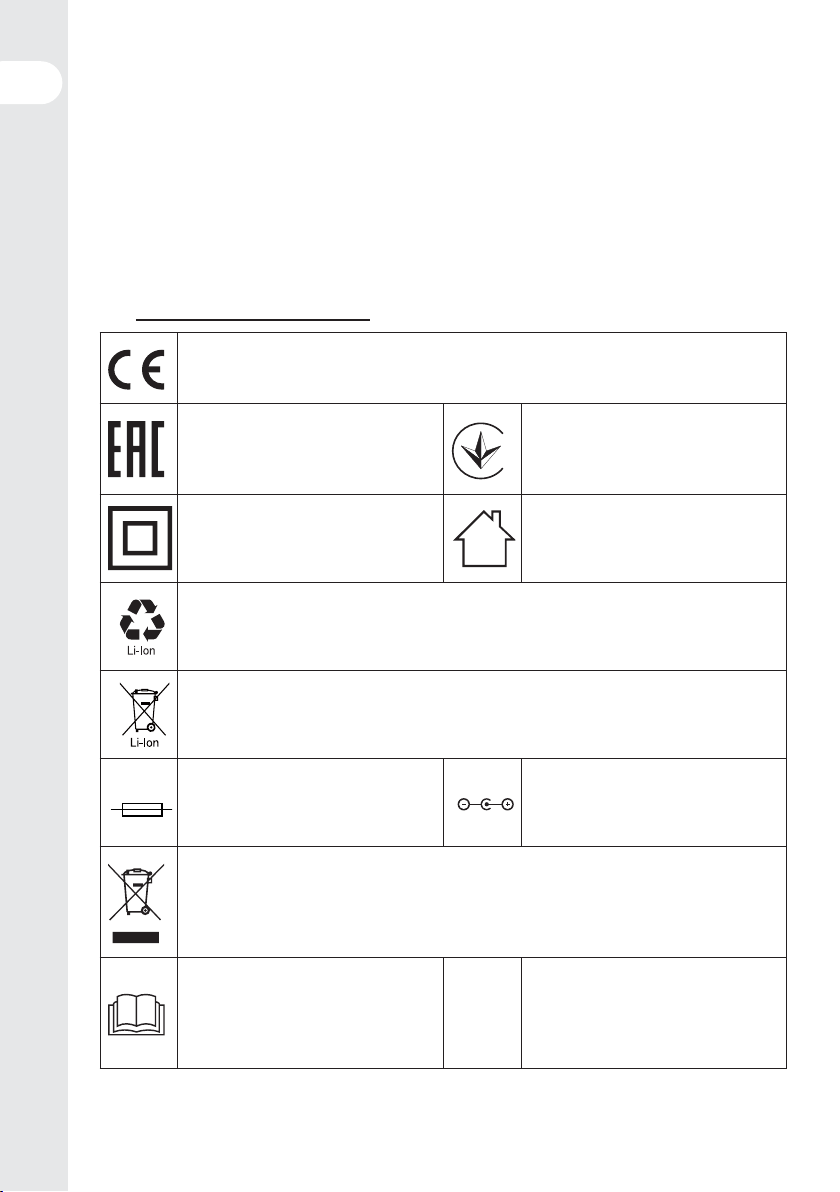 CE

EAC

Li-Ion

Li-Ion